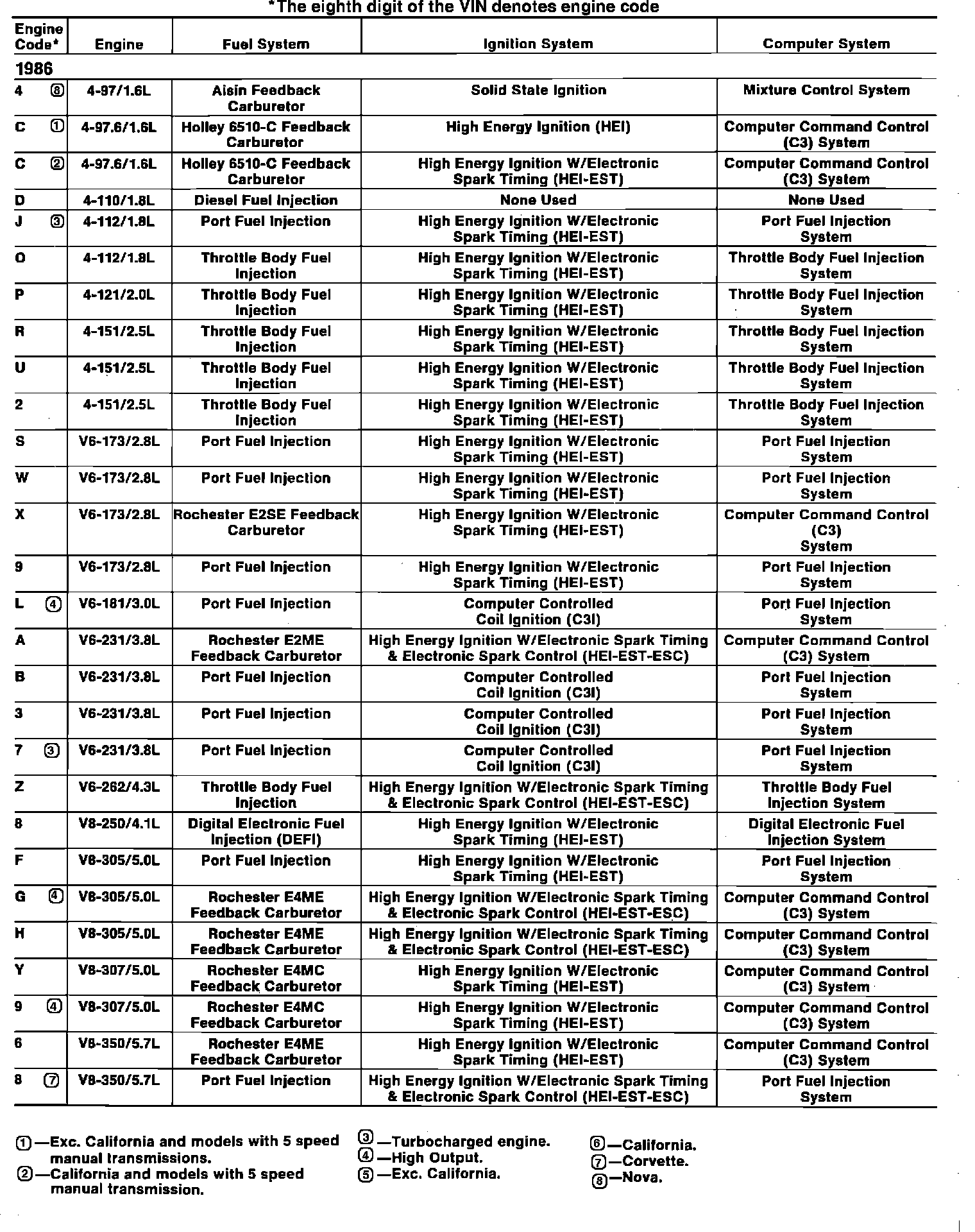 *The eighth digit of the VIN denotes engine code

| Engine Code* | Engine | Fuel System | Ignition System | Computer System |
|---|---|---|---|---|
| 1986 | | | | |
| 4 ⑧ | 4-97/1.6L | Aisin Feedback Carburetor | Solid State Ignition | Mixture Control System |
| C ① | 4-97.6/1.6L | Holley 6510-C Feedback Carburetor | High Energy Ignition (HEI) | Computer Command Control (C3) System |
| C ② | 4-97.6/1.6L | Holley 6510-C Feedback Carburetor | High Energy Ignition W/Electronic Spark Timing (HEI-EST) | Computer Command Control (C3) System |
| D | 4-110/1.8L | Diesel Fuel Injection | None Used | None Used |
| J ③ | 4-112/1.8L | Port Fuel Injection | High Energy Ignition W/Electronic Spark Timing (HEI-EST) | Port Fuel Injection System |
| O | 4-112/1.8L | Throttle Body Fuel Injection | High Energy Ignition W/Electronic Spark Timing (HEI-EST) | Throttle Body Fuel Injection System |
| P | 4-121/2.0L | Throttle Body Fuel Injection | High Energy Ignition W/Electronic Spark Timing (HEI-EST) | Throttle Body Fuel Injection System |
| R | 4-151/2.5L | Throttle Body Fuel Injection | High Energy Ignition W/Electronic Spark Timing (HEI-EST) | Throttle Body Fuel Injection System |
| U | 4-151/2.5L | Throttle Body Fuel Injection | High Energy Ignition W/Electronic Spark Timing (HEI-EST) | Throttle Body Fuel Injection System |
| 2 | 4-151/2.5L | Throttle Body Fuel Injection | High Energy Ignition W/Electronic Spark Timing (HEI-EST) | Throttle Body Fuel Injection System |
| S | V6-173/2.8L | Port Fuel Injection | High Energy Ignition W/Electronic Spark Timing (HEI-EST) | Port Fuel Injection System |
| W | V6-173/2.8L | Port Fuel Injection | High Energy Ignition W/Electronic Spark Timing (HEI-EST) | Port Fuel Injection System |
| X | V6-173/2.8L | Rochester E2SE Feedback Carburetor | High Energy Ignition W/Electronic Spark Timing (HEI-EST) | Computer Command Control (C3) System |
| 9 | V6-173/2.8L | Port Fuel Injection | High Energy Ignition W/Electronic Spark Timing (HEI-EST) | Port Fuel Injection System |
| L ④ | V6-181/3.0L | Port Fuel Injection | Computer Controlled Coil Ignition (C3I) | Port Fuel Injection System |
| A | V6-231/3.8L | Rochester E2ME Feedback Carburetor | High Energy Ignition W/Electronic Spark Timing & Electronic Spark Control (HEI-EST-ESC) | Computer Command Control (C3) System |
| B | V6-231/3.8L | Port Fuel Injection | Computer Controlled Coil Ignition (C3I) | Port Fuel Injection System |
| 3 | V6-231/3.8L | Port Fuel Injection | Computer Controlled Coil Ignition (C3I) | Port Fuel Injection System |
| 7 ③ | V6-231/3.8L | Port Fuel Injection | Computer Controlled Coil Ignition (C3I) | Port Fuel Injection System |
| Z | V6-262/4.3L | Throttle Body Fuel Injection | High Energy Ignition W/Electronic Spark Timing & Electronic Spark Control (HEI-EST-ESC) | Throttle Body Fuel Injection System |
| 8 | V8-250/4.1L | Digital Electronic Fuel Injection (DEFI) | High Energy Ignition W/Electronic Spark Timing (HEI-EST) | Digital Electronic Fuel Injection System |
| F | V8-305/5.0L | Port Fuel Injection | High Energy Ignition W/Electronic Spark Timing (HEI-EST) | Port Fuel Injection System |
| G ④ | V8-305/5.0L | Rochester E4ME Feedback Carburetor | High Energy Ignition W/Electronic Spark Timing & Electronic Spark Control (HEI-EST-ESC) | Computer Command Control (C3) System |
| H | V8-305/5.0L | Rochester E4ME Feedback Carburetor | High Energy Ignition W/Electronic Spark Timing & Electronic Spark Control (HEI-EST-ESC) | Computer Command Control (C3) System |
| Y | V8-307/5.0L | Rochester E4MC Feedback Carburetor | High Energy Ignition W/Electronic Spark Timing (HEI-EST) | Computer Command Control (C3) System |
| 9 ④ | V8-307/5.0L | Rochester E4MC Feedback Carburetor | High Energy Ignition W/Electronic Spark Timing (HEI-EST) | Computer Command Control (C3) System |
| 6 | V8-350/5.7L | Rochester E4ME Feedback Carburetor | High Energy Ignition W/Electronic Spark Timing (HEI-EST) | Computer Command Control (C3) System |
| 8 ⑦ | V8-350/5.7L | Port Fuel Injection | High Energy Ignition W/Electronic Spark Timing & Electronic Spark Control (HEI-EST-ESC) | Port Fuel Injection System |

①—Exc. California and models with 5 speed manual transmissions.
②—California and models with 5 speed manual transmission.

③—Turbocharged engine.
④—High Output.
⑤—Exc. California.

⑥—California.
⑦—Corvette.
⑧—Nova.